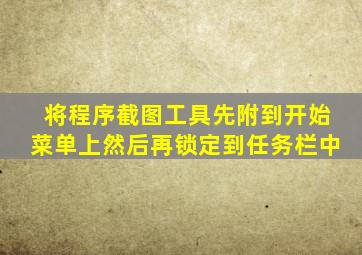 将程序截图工具先附到开始菜单上然后再锁定到任务栏中